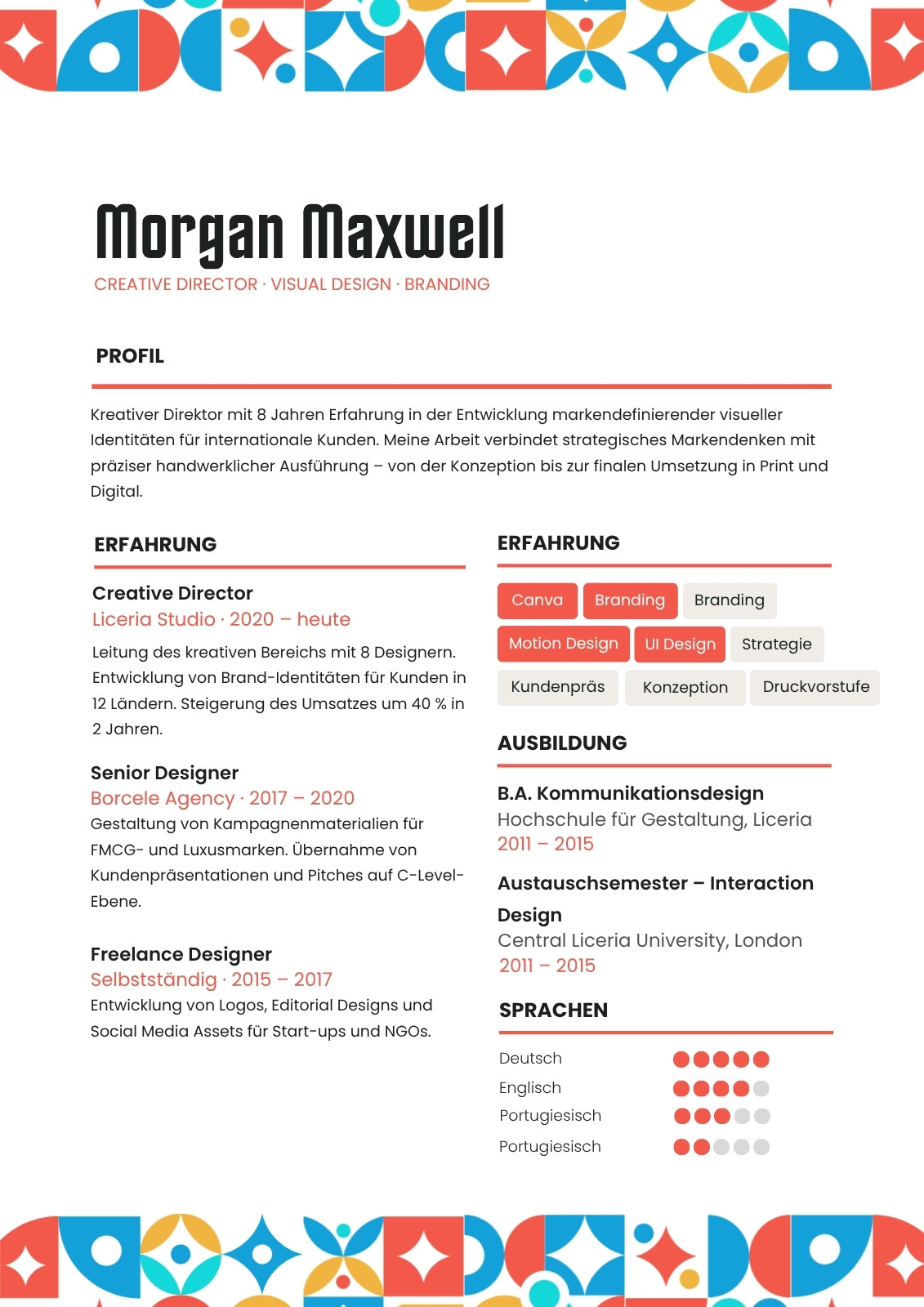 Morgan Maxwell
CREATIVE DIRECTOR · VISUAL DESIGN · BRANDING

PROFIL

Kreativer Direktor mit 8 Jahren Erfahrung in der Entwicklung markendefinierender visueller Identitäten für internationale Kunden. Meine Arbeit verbindet strategisches Markendenken mit präziser handwerklicher Ausführung – von der Konzeption bis zur finalen Umsetzung in Print und Digital.

ERFAHRUNG

Creative Director
Liceria Studio · 2020 – heute
Leitung des kreativen Bereichs mit 8 Designern. Entwicklung von Brand-Identitäten für Kunden in 12 Ländern. Steigerung des Umsatzes um 40 % in 2 Jahren.

Senior Designer
Borcele Agency · 2017 – 2020
Gestaltung von Kampagnenmaterialien für FMCG- und Luxusmarken. Übernahme von Kundenpräsentationen und Pitches auf C-Level-Ebene.

Freelance Designer
Selbstständig · 2015 – 2017
Entwicklung von Logos, Editorial Designs und Social Media Assets für Start-ups und NGOs.

ERFAHRUNG

Canva
Branding
Branding
Motion Design
UI Design
Strategie
Kundenpräs
Konzeption
Druckvorstufe

AUSBILDUNG

B.A. Kommunikationsdesign
Hochschule für Gestaltung, Liceria
2011 – 2015

Austauschsemester – Interaction Design
Central Liceria University, London
2011 – 2015

SPRACHEN

Deutsch
Englisch
Portugiesisch
Portugiesisch